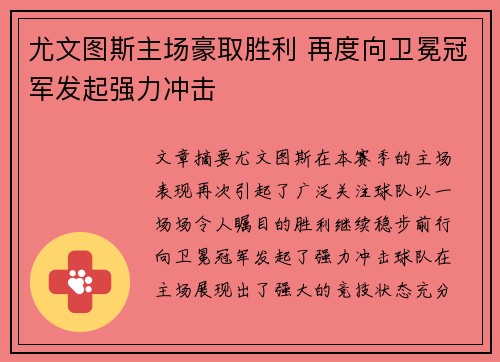 尤文图斯主场豪取胜利 再度向卫冕冠军发起强力冲击

文章摘要尤文图斯在本赛季的主场表现再次引起了广泛关注球队以一场场令人瞩目的胜利继续稳步前行向卫冕冠军发起了强力冲击球队在主场展现出了强大的竞技状态充分